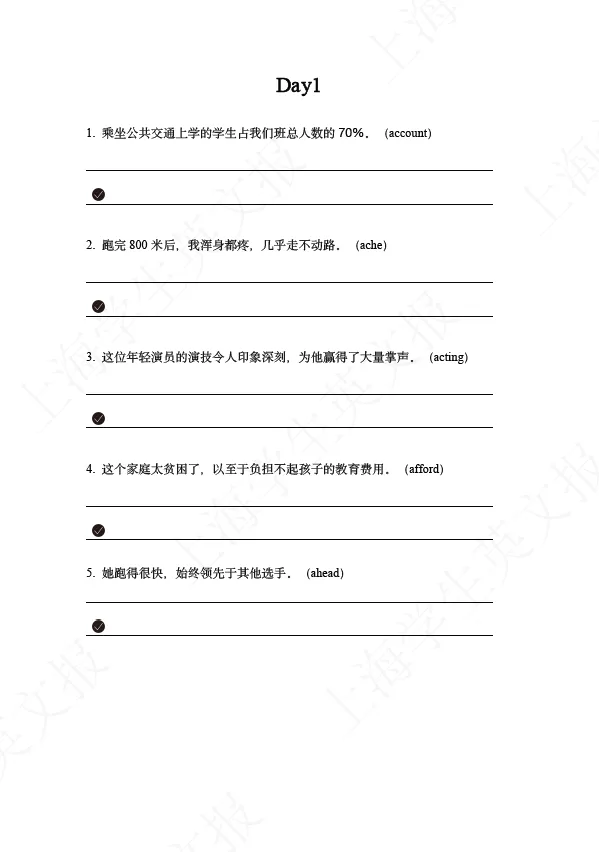 Day1

1. 乘坐公共交通上学的学生占我们班总人数的 70%. (account)

2. 跑完 800 米后，我浑身都疼，几乎走不动路. (ache)

3. 这位年轻演员的演技令人印象深刻，为他赢得了大量掌声. (acting)

4. 这个家庭太贫困了，以至于负担不起孩子的教育费用. (afford)

5. 她跑得很快，始终领先于其他选手. (ahead)

上海学生英文报